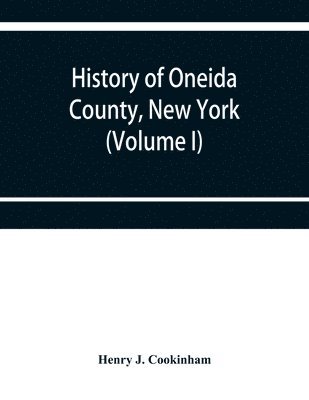 History of Oneida County, New York (Volume I)

Henry J. Cookinham